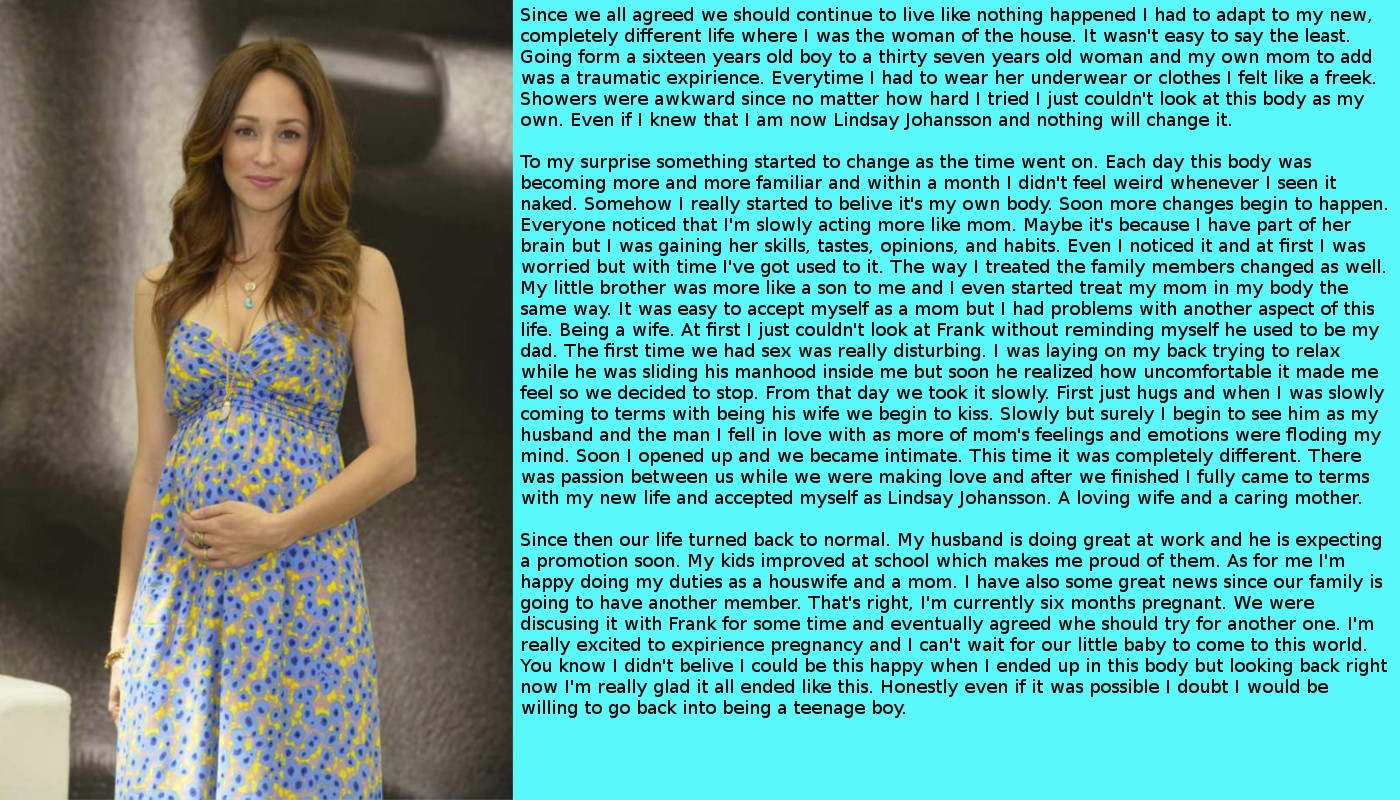 Since we all agreed we should continue to live like nothing happened I had to adapt to my new, completely different life where I was the woman of the house. It wasn't easy to say the least. Going form a sixteen years old boy to a thirty seven years old woman and my own mom to add was a traumatic expirience. Everytime I had to wear her underwear or clothes I felt like a freek. Showers were awkward since no matter how hard I tried I just couldn't look at this body as my own. Even if I knew that I am now Lindsay Johansson and nothing will change it.

To my surprise something started to change as the time went on. Each day this body was becoming more and more familiar and within a month I didn't feel weird whenever I seen it naked. Somehow I really started to belive it's my own body. Soon more changes begin to happen. Everyone noticed that I'm slowly acting more like mom. Maybe it's because I have part of her brain but I was gaining her skills, tastes, opinions, and habits. Even I noticed it and at first I was worried but with time I've got used to it. The way I treated the family members changed as well. My little brother was more like a son to me and I even started treat my mom in my body the same way. It was easy to accept myself as a mom but I had problems with another aspect of this life. Being a wife. At first I just couldn't look at Frank without reminding myself he used to be my dad. The first time we had sex was really disturbing. I was laying on my back trying to relax while he was sliding his manhood inside me but soon he realized how uncomfortable it made me feel so we decided to stop. From that day we took it slowly. First just hugs and when I was slowly coming to terms with being his wife we begin to kiss. Slowly but surely I begin to see him as my husband and the man I fell in love with as more of mom's feelings and emotions were floding my mind. Soon I opened up and we became intimate. This time it was completely different. There was passion between us while we were making love and after we finished I fully came to terms with my new life and accepted myself as Lindsay Johansson. A loving wife and a caring mother.

Since then our life turned back to normal. My husband is doing great at work and he is expecting a promotion soon. My kids improved at school which makes me proud of them. As for me I'm happy doing my duties as a houswife and a mom. I have also some great news since our family is going to have another member. That's right, I'm currently six months pregnant. We were discusing it with Frank for some time and eventually agreed whe should try for another one. I'm really excited to expirience pregnancy and I can't wait for our little baby to come to this world. You know I didn't belive I could be this happy when I ended up in this body but looking back right now I'm really glad it all ended like this. Honestly even if it was possible I doubt I would be willing to go back into being a teenage boy.